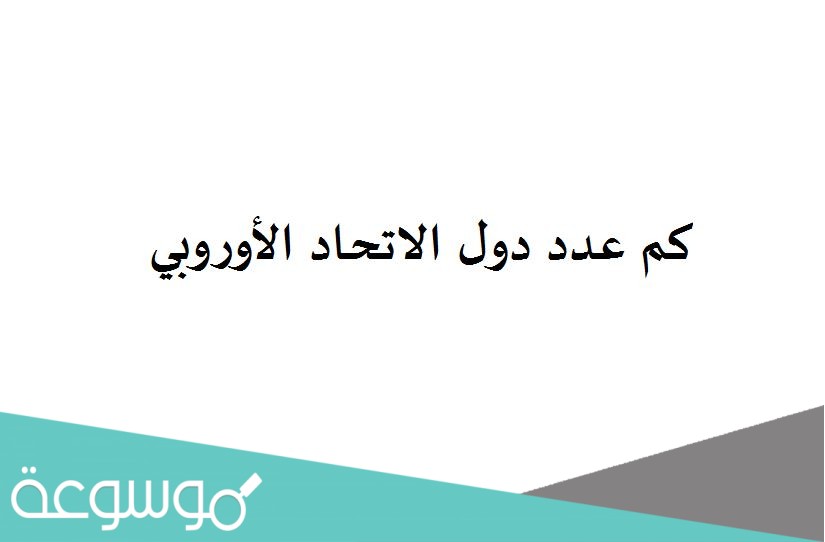 كم عدد دول الاتحاد الأوروبي

موسوعة